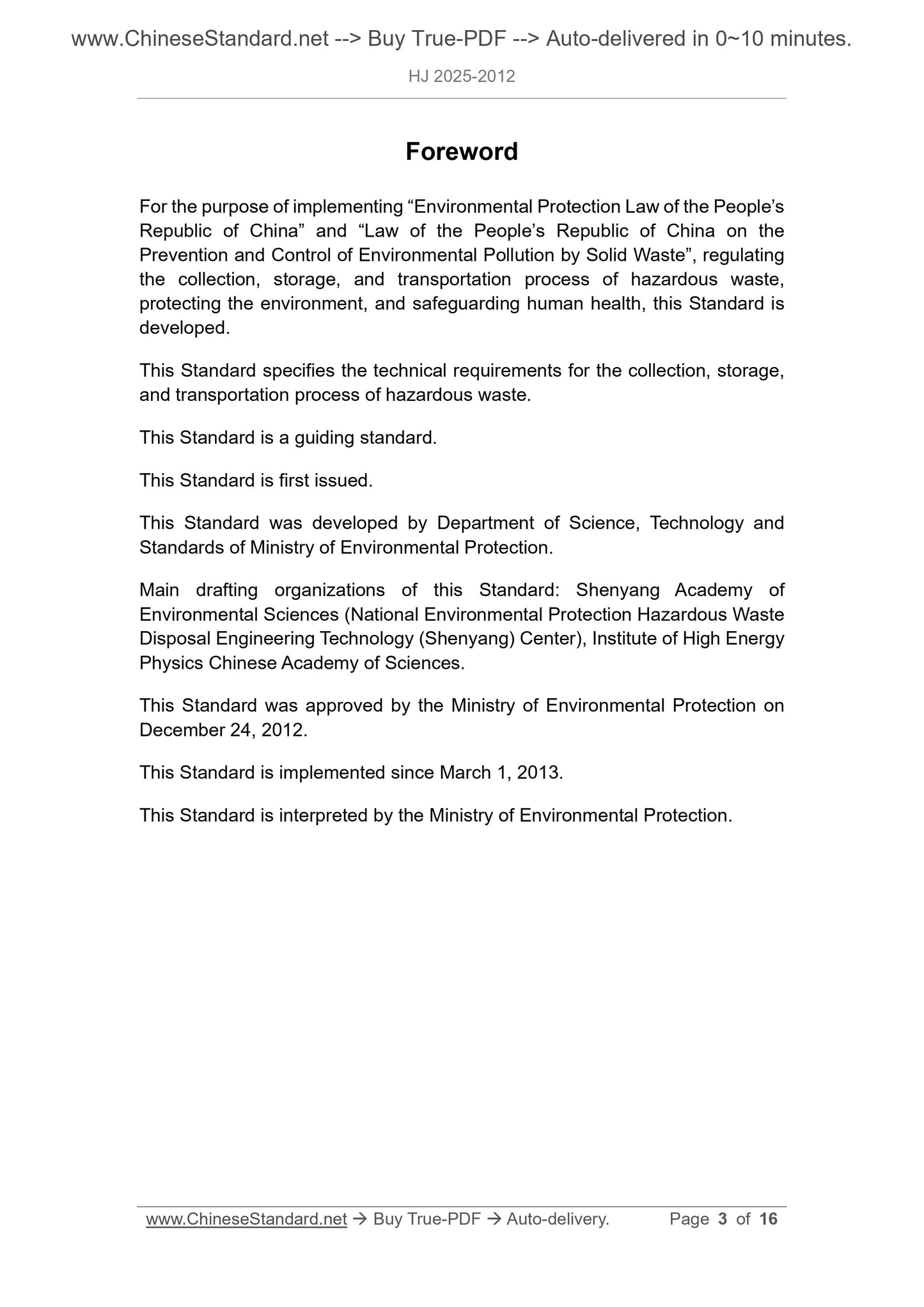 www.ChineseStandard.net --> Buy True-PDF --> Auto-delivered in 0~10 minutes.

HJ 2025-2012

Foreword

For the purpose of implementing “Environmental Protection Law of the People’s Republic of China” and “Law of the People’s Republic of China on the Prevention and Control of Environmental Pollution by Solid Waste”, regulating the collection, storage, and transportation process of hazardous waste, protecting the environment, and safeguarding human health, this Standard is developed.

This Standard specifies the technical requirements for the collection, storage, and transportation process of hazardous waste.

This Standard is a guiding standard.

This Standard is first issued.

This Standard was developed by Department of Science, Technology and Standards of Ministry of Environmental Protection.

Main drafting organizations of this Standard: Shenyang Academy of Environmental Sciences (National Environmental Protection Hazardous Waste Disposal Engineering Technology (Shenyang) Center), Institute of High Energy Physics Chinese Academy of Sciences.

This Standard was approved by the Ministry of Environmental Protection on December 24, 2012.

This Standard is implemented since March 1, 2013.

This Standard is interpreted by the Ministry of Environmental Protection.

www.ChineseStandard.net → Buy True-PDF → Auto-delivery. Page 3 of 16